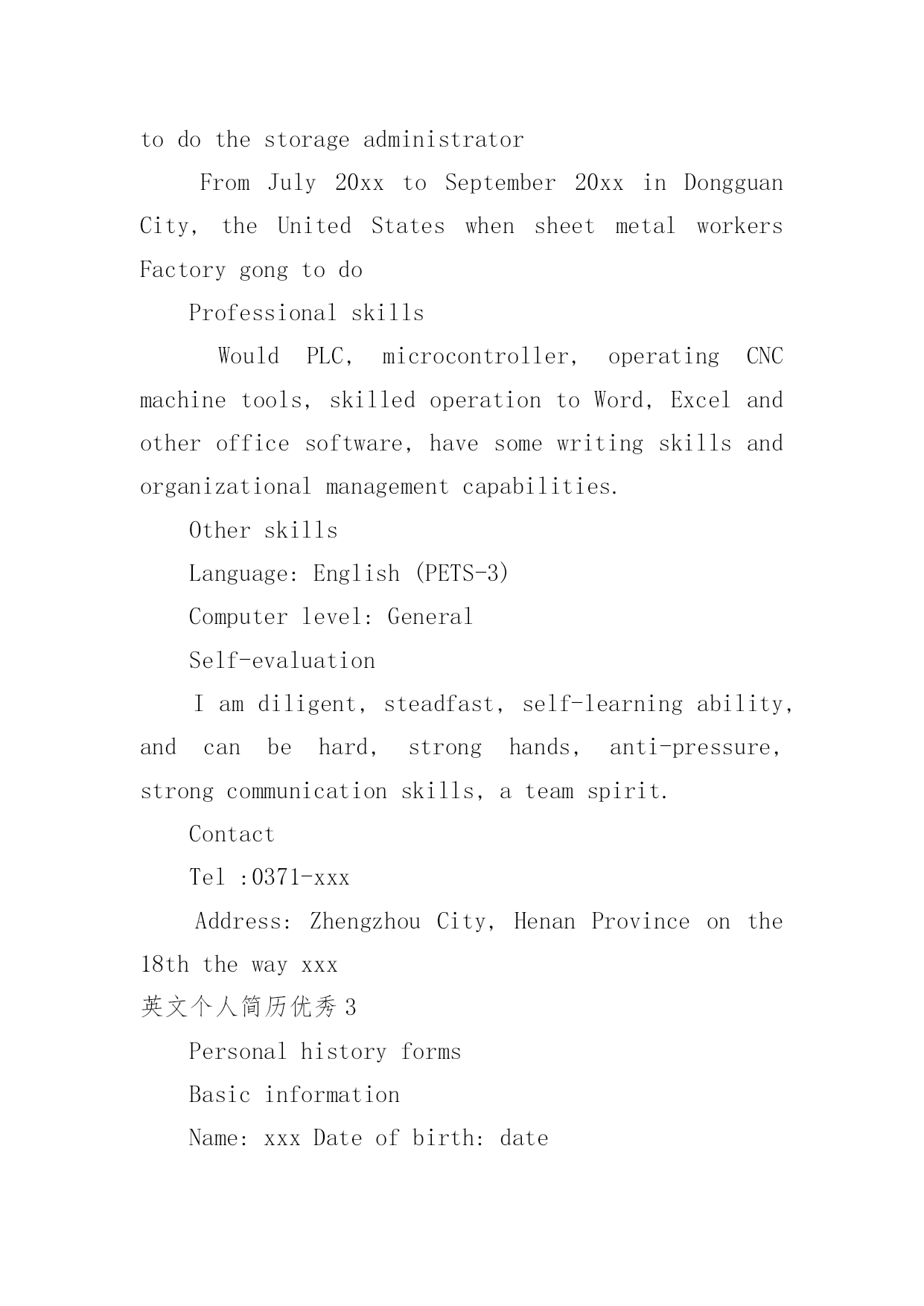 to do the storage administrator

From July 20xx to September 20xx in Dongguan City, the United States when sheet metal workers Factory gong to do

Professional skills

Would PLC, microcontroller, operating CNC machine tools, skilled operation to Word, Excel and other office software, have some writing skills and organizational management capabilities.

Other skills

Language: English (PETS-3)

Computer level: General

Self-evaluation

I am diligent, steadfast, self-learning ability, and can be hard, strong hands, anti-pressure, strong communication skills, a team spirit.

Contact

Tel :0371-xxx

Address: Zhengzhou City, Henan Province on the 18th the way xxx

英文个人简历优秀 3

Personal history forms

Basic information

Name: xxx Date of birth: date